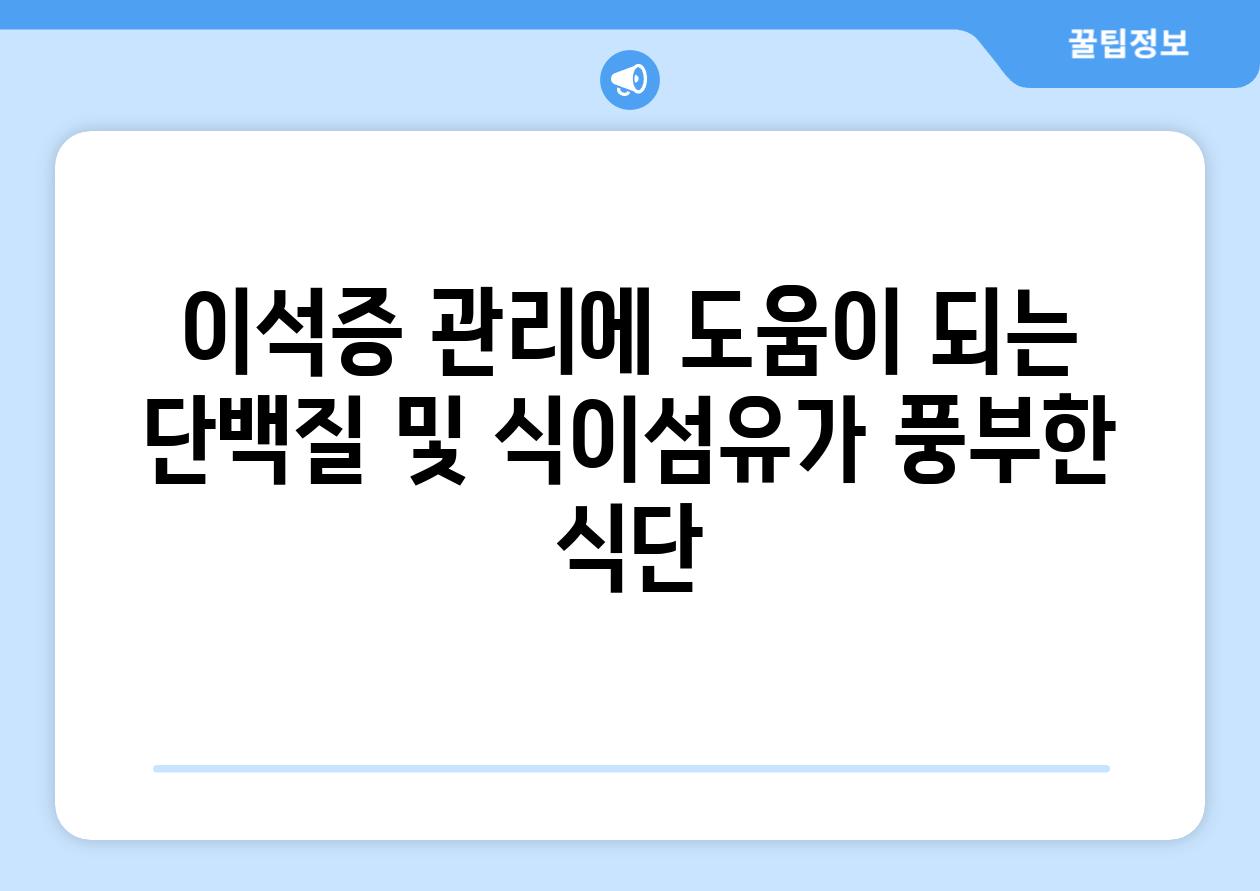 꿀팁정보

이석증 관리에 도움이 되는 단백질 및 식이섬유가 풍부한 식단